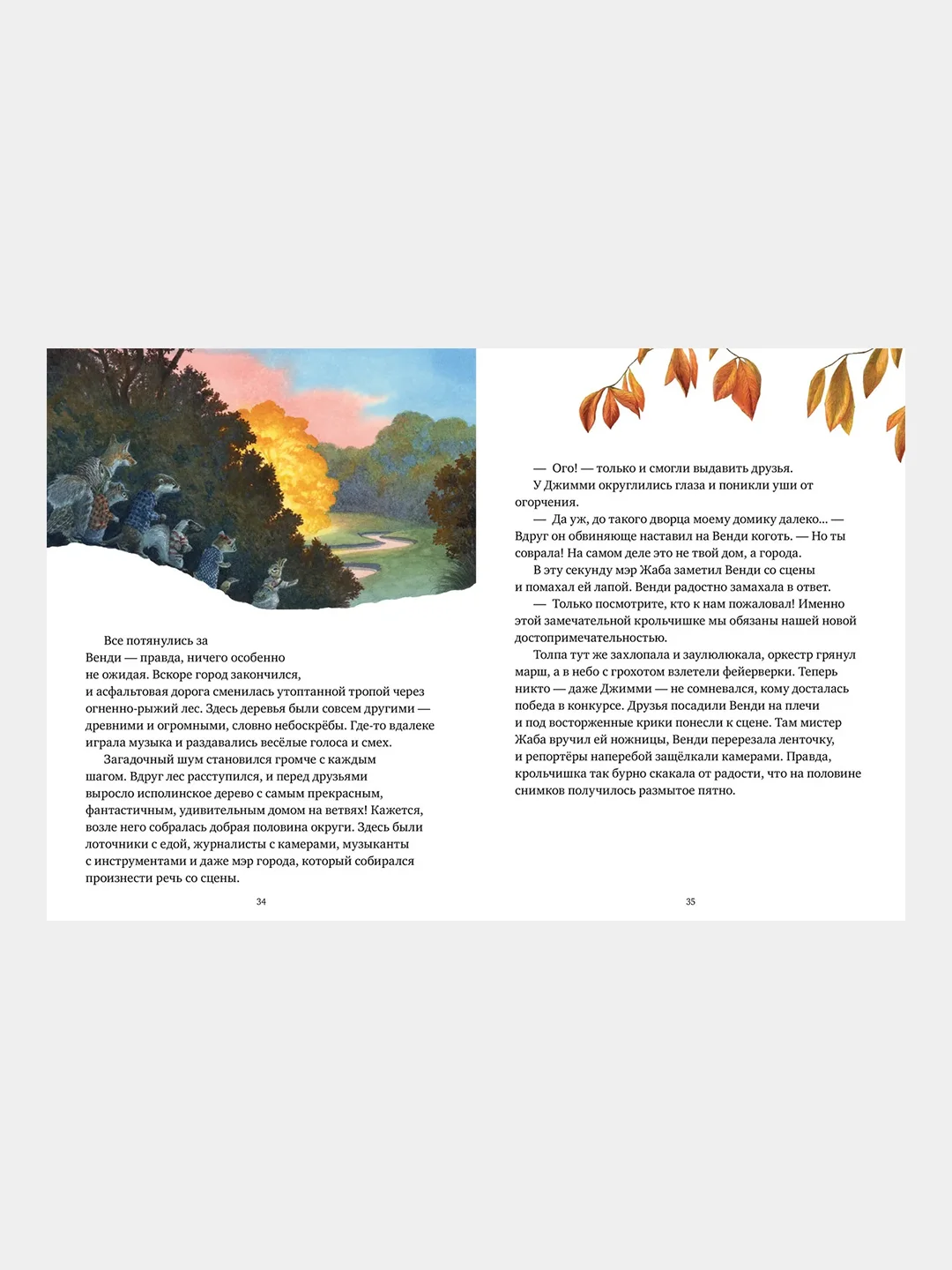 Все потянулись за Венди — правда, ничего особенно не ожидая. Вскоре город закончился, и асфальтовая дорога сменилась утоптанной тропой через огненно-рыжий лес. Здесь деревья были совсем другими — древними и огромными, словно небоскрёбы. Где-то вдалеке играла музыка и раздавались весёлые голоса и смех.

Загадочный шум становился громче с каждым шагом. Вдруг лес расступился, и перед друзьями выросло исполинское дерево с самым прекрасным, фантастичным, удивительным домом на ветвях! Кажется, возле него собралась добрая половина округи. Здесь были лоточники с едой, журналисты с камерами, музыканты с инструментами и даже мэр города, который собирался произнести речь со сцены.

34

— Ого! — только и смогли выдавить друзья.

У Джимми округлились глаза и поникли уши от огорчения.

— Да уж, до такого дворца моему домику далеко... — Вдруг он обвиняюще наставил на Венди коготь. — Но ты соврала! На самом деле это не твой дом, а города.

В эту секунду мэр Жаба заметил Венди со сцены и помахал ей лапой. Венди радостно замахала в ответ.

— Только посмотрите, кто к нам пожаловал! Именно этой замечательной крольчишке мы обязаны нашей новой достопримечательностью.

Толпа тут же захлопала и заулюлюкала, оркестр грянул марш, а в небо с грохотом взлетели фейерверки. Теперь никто — даже Джимми — не сомневался, кому досталась победа в конкурсе. Друзья посадили Венди на плечи и под восторженные крики понесли к сцене. Там мистер Жаба вручил ей ножницы, Венди перерезала ленточку, и репортёры наперебой защёлкали камерами. Правда, крольчишка так бурно скакала от радости, что на половине снимков получилось размытое пятно.

35